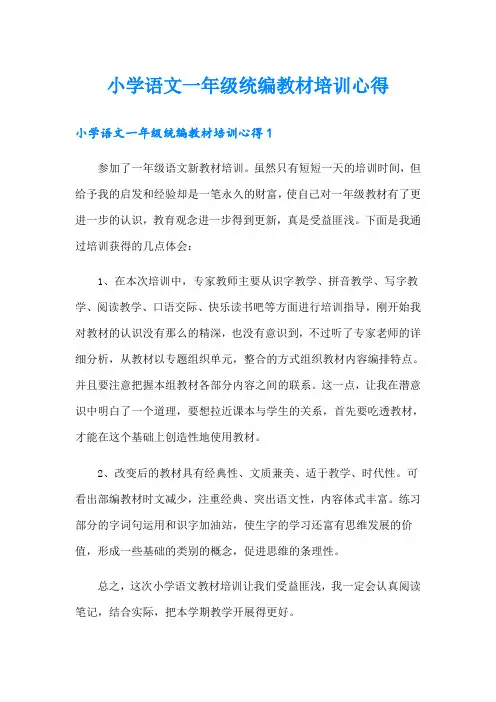 小学语文一年级统编教材培训心得

小学语文一年级统编教材培训心得1

参加了一年级语文新教材培训。虽然只有短短一天的培训时间，但给予我的启发和经验却是一笔永久的财富，使自己对一年级教材有了更进一步的认识，教育观念进一步得到更新，真是受益匪浅。下面是我通过培训获得的几点体会：

1、在本次培训中，专家教师主要从识字教学、拼音教学、写字教学、阅读教学、口语交际、快乐读书吧等方面进行培训指导，刚开始我对教材的认识没有那么的精深，也没有意识到，不过听了专家老师的详细分析，从教材以专题组织单元，整合的方式组织教材内容编排特点。并且要注意把握本组教材各部分内容之间的联系。这一点，让我在潜意识中明白了一个道理，要想拉近课本与学生的关系，首先要吃透教材，才能在这个基础上创造性地使用教材。

2、改变后的教材具有经典性、文质兼美、适于教学、时代性。可看出部编教材时文减少，注重经典、突出语文性，内容体式丰富。练习部分的字词句运用和识字加油站，使生字的学习还富有思维发展的价值，形成一些基础的类别的概念，促进思维的条理性。

总之，这次小学语文教材培训让我们受益匪浅，我一定会认真阅读笔记，结合实际，把本学期教学开展得更好。